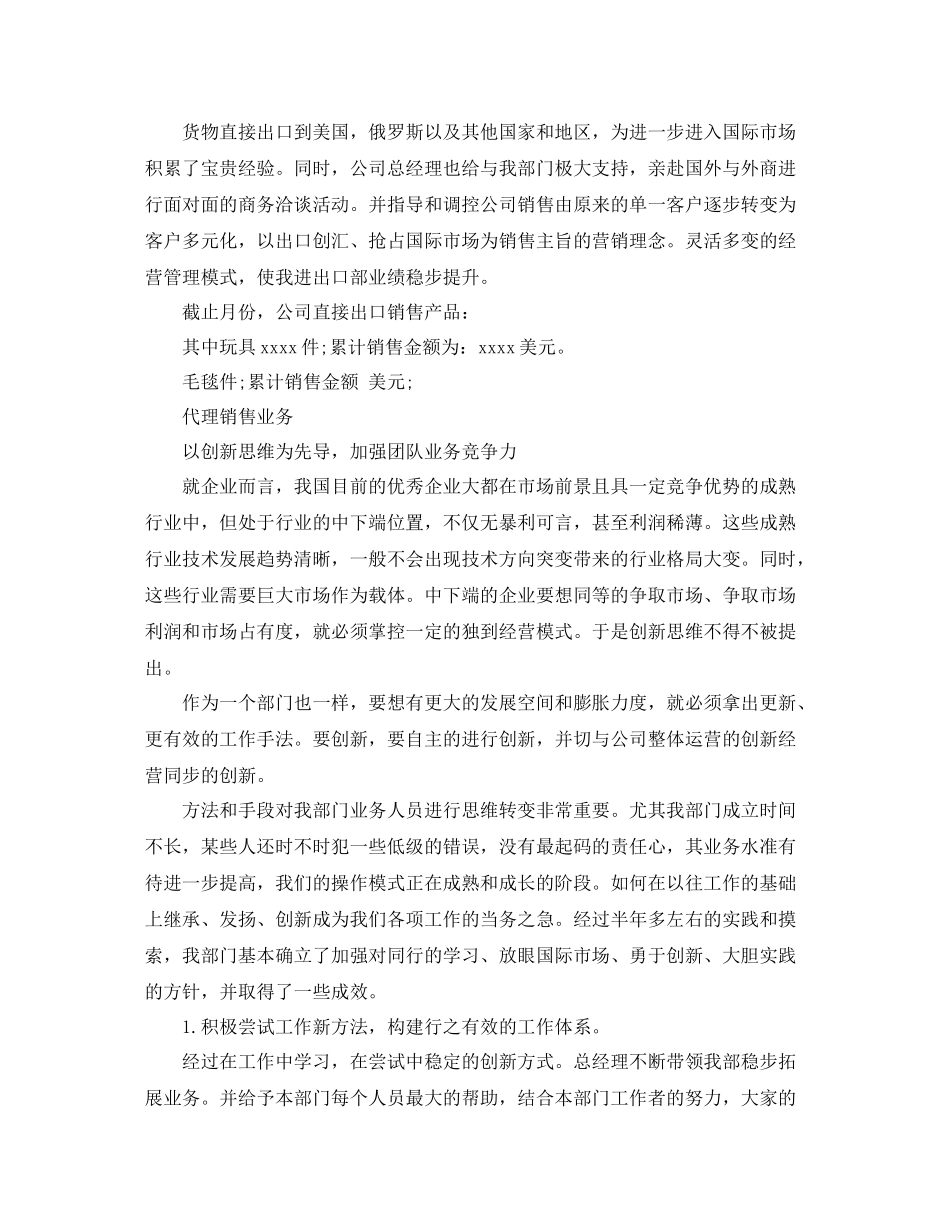 货物直接出口到美国，俄罗斯以及其他国家和地区，为进一步进入国际市场积累了宝贵经验。同时，公司总经理也给与我部门极大支持，亲赴国外与外商进行面对面的商务洽谈活动。并指导和调控公司销售由原来的单一客户逐步转变为客户多元化，以出口创汇、抢占国际市场为销售主旨的营销理念。灵活多变的经营管理模式，使我进出口部业绩稳步提升。

截止月份，公司直接出口销售产品：

其中玩具 xxxx 件;累计销售金额为：xxxx 美元。

毛毯件;累计销售金额 美元;

代理销售业务

以创新思维为先导，加强团队业务竞争力

就企业而言，我国目前的优秀企业大都在市场前景且具一定竞争优势的成熟行业中，但处于行业的中下端位置，不仅无暴利可言，甚至利润稀薄。这些成熟行业技术发展趋势清晰，一般不会出现技术方向突变带来的行业格局大变。同时，这些行业需要巨大市场作为载体。中下端的企业要想同等的争取市场、争取市场利润和市场占有度，就必须掌控一定的独到经营模式。于是创新思维不得不被提出。

作为一个部门也一样，要想有更大的发展空间和膨胀力度，就必须拿出更新、更有效的工作手法。要创新，要自主的进行创新，并切与公司整体运营的创新经营同步的创新。

方法和手段对我部门业务人员进行思维转变非常重要。尤其我部门成立时间不长，某些人还时不时犯一些低级的错误，没有最起码的责任心，其业务水准有待进一步提高，我们的操作模式正在成熟和成长的阶段。如何在以往工作的基础上继承、发扬、创新成为我们各项工作的当务之急。经过半年多左右的实践和摸索，我部门基本确立了加强对同行的学习、放眼国际市场、勇于创新、大胆实践的方针，并取得了一些成效。

1. 积极尝试工作新方法，构建行之有效的工作体系。

经过在工作中学习，在尝试中稳定的创新方式。总经理不断带领我部稳步拓展业务。并给予本部门每个人员最大的帮助，结合本部门工作者的努力，大家的